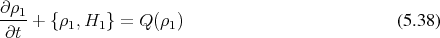 $\frac{\partial \rho_1}{\partial t} + \{\rho_1, H_1\} = Q(\rho_1)$ (5.38)